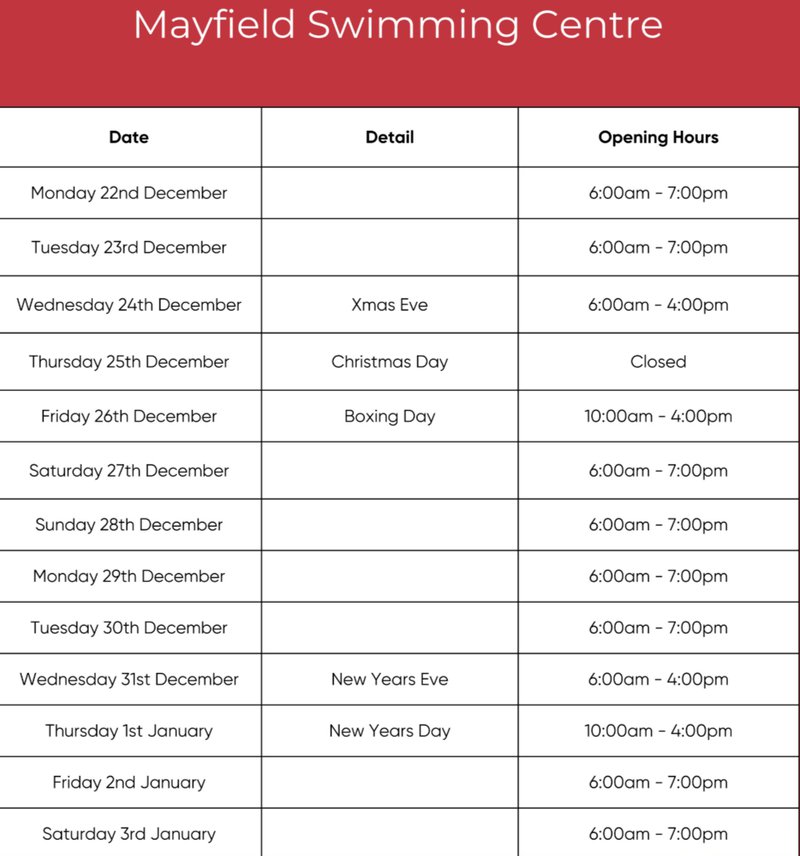 Mayfield Swimming Centre

| Date | Detail | Opening Hours |
|---|---|---|
| Monday 22nd December | | 6:00am - 7:00pm |
| Tuesday 23rd December | | 6:00am - 7:00pm |
| Wednesday 24th December | Xmas Eve | 6:00am - 4:00pm |
| Thursday 25th December | Christmas Day | Closed |
| Friday 26th December | Boxing Day | 10:00am - 4:00pm |
| Saturday 27th December | | 6:00am - 7:00pm |
| Sunday 28th December | | 6:00am - 7:00pm |
| Monday 29th December | | 6:00am - 7:00pm |
| Tuesday 30th December | | 6:00am - 7:00pm |
| Wednesday 31st December | New Years Eve | 6:00am - 4:00pm |
| Thursday 1st January | New Years Day | 10:00am - 4:00pm |
| Friday 2nd January | | 6:00am - 7:00pm |
| Saturday 3rd January | | 6:00am - 7:00pm |